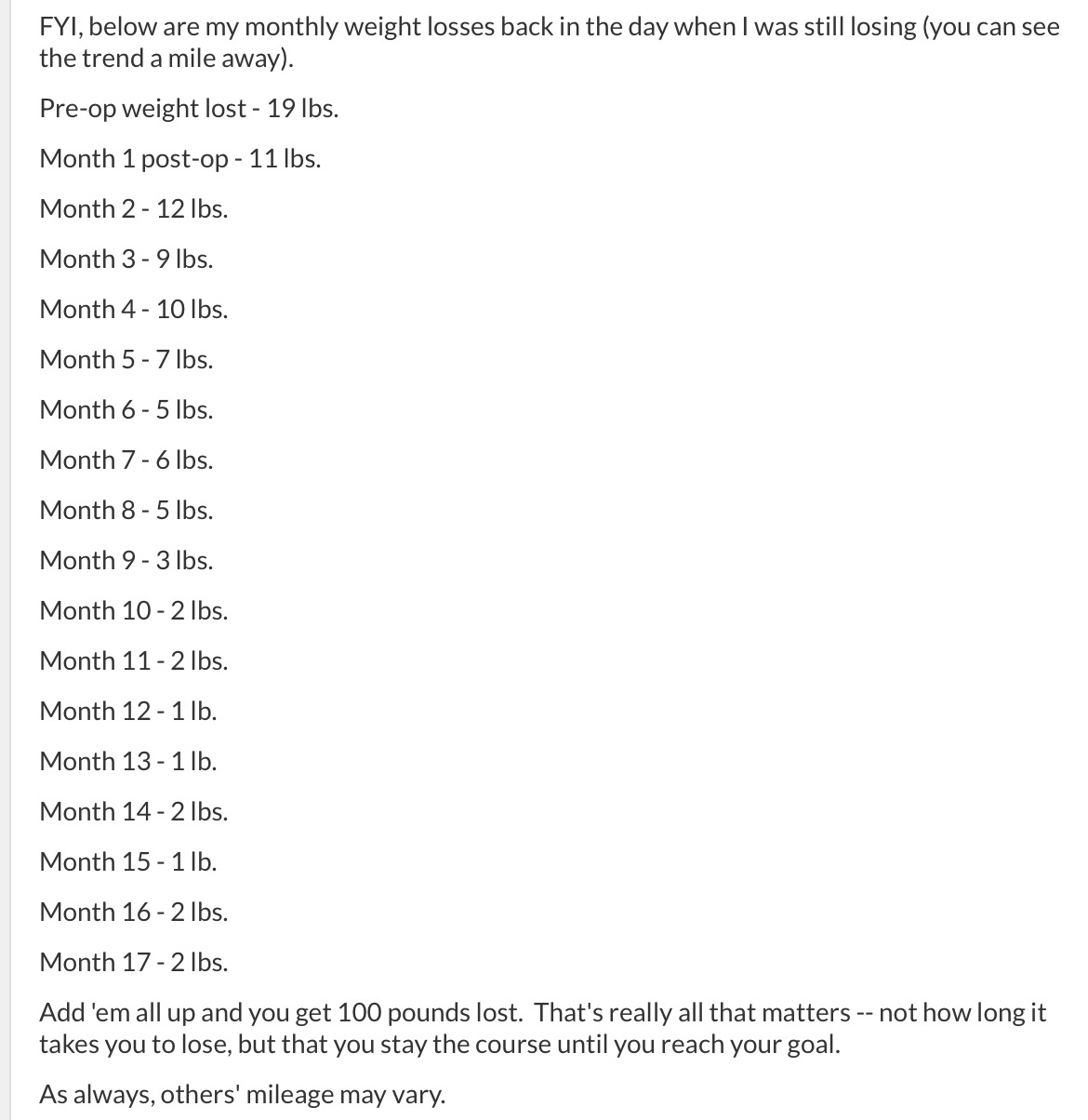 FYI, below are my monthly weight losses back in the day when I was still losing (you can see the trend a mile away).

Pre-op weight lost - 19 lbs.

Month 1 post-op - 11 lbs.

Month 2 - 12 lbs.

Month 3 - 9 lbs.

Month 4 - 10 lbs.

Month 5 - 7 lbs.

Month 6 - 5 lbs.

Month 7 - 6 lbs.

Month 8 - 5 lbs.

Month 9 - 3 lbs.

Month 10 - 2 lbs.

Month 11 - 2 lbs.

Month 12 - 1 lb.

Month 13 - 1 lb.

Month 14 - 2 lbs.

Month 15 - 1 lb.

Month 16 - 2 lbs.

Month 17 - 2 lbs.

Add 'em all up and you get 100 pounds lost. That's really all that matters -- not how long it takes you to lose, but that you stay the course until you reach your goal.

As always, others' mileage may vary.